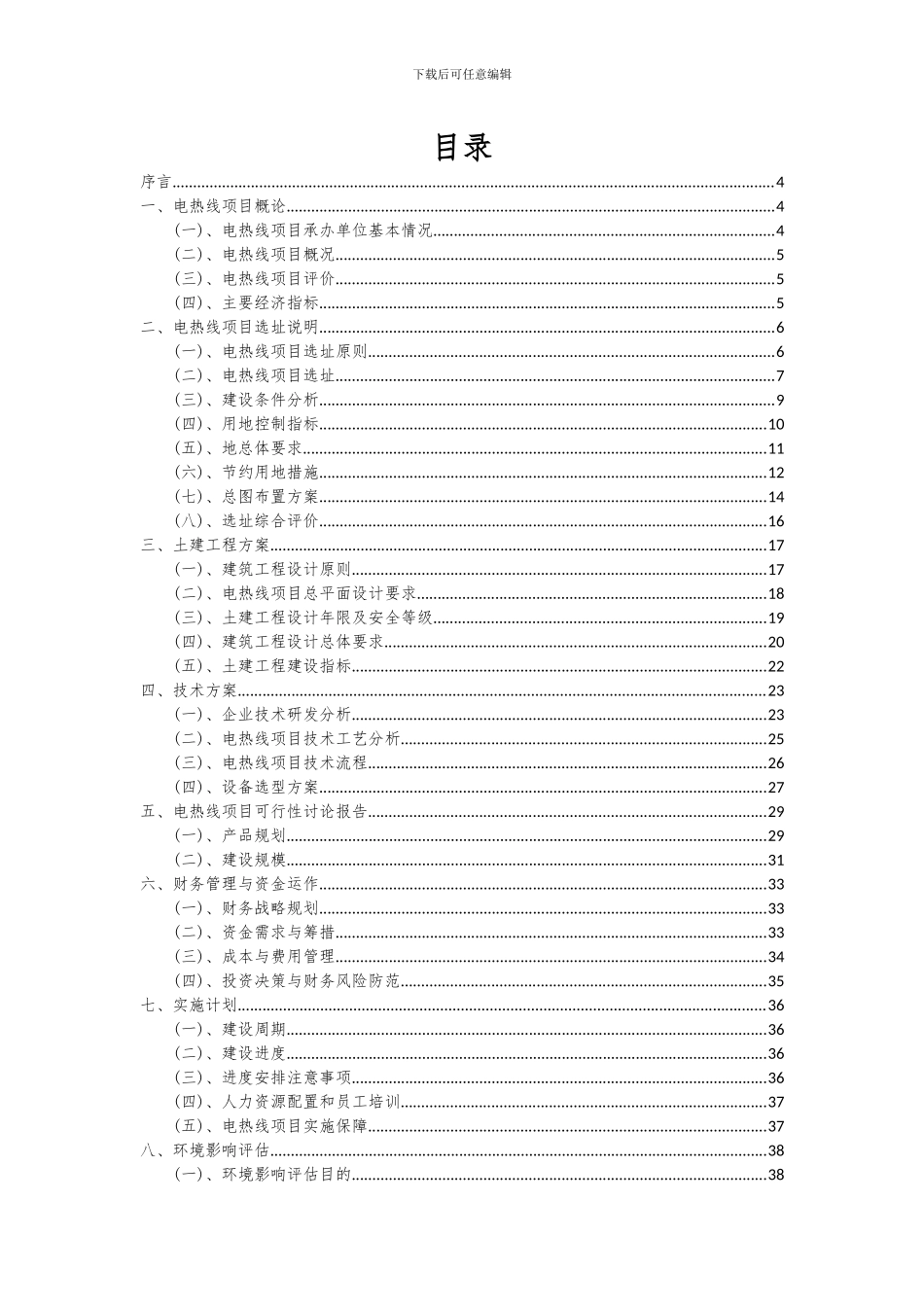 下载后可任意编辑

目录

序言......4
一、电热线项目概论......4
（一）、电热线项目承办单位基本情况......4
（二）、电热线项目概况......5
（三）、电热线项目评价......5
（四）、主要经济指标......5
二、电热线项目选址说明......6
（一）、电热线项目选址原则......6
（二）、电热线项目选址......7
（三）、建设条件分析......9
（四）、用地控制指标......10
（五）、地总体要求......11
（六）、节约用地措施......12
（七）、总图布置方案......14
（八）、选址综合评价......16
三、土建工程方案......17
（一）、建筑工程设计原则......17
（二）、电热线项目总平面设计要求......18
（三）、土建工程设计年限及安全等级......19
（四）、建筑工程设计总体要求......20
（五）、土建工程建设指标......22
四、技术方案......23
（一）、企业技术研发分析......23
（二）、电热线项目技术工艺分析......25
（三）、电热线项目技术流程......26
（四）、设备选型方案......27
五、电热线项目可行性讨论报告......29
（一）、产品规划......29
（二）、建设规模......31
六、财务管理与资金运作......33
（一）、财务战略规划......33
（二）、资金需求与筹措......33
（三）、成本与费用管理......34
（四）、投资决策与财务风险防范......35
七、实施计划......36
（一）、建设周期......36
（二）、建设进度......36
（三）、进度安排注意事项......36
（四）、人力资源配置和员工培训......37
（五）、电热线项目实施保障......37
八、环境影响评估......38
（一）、环境影响评估目的......38